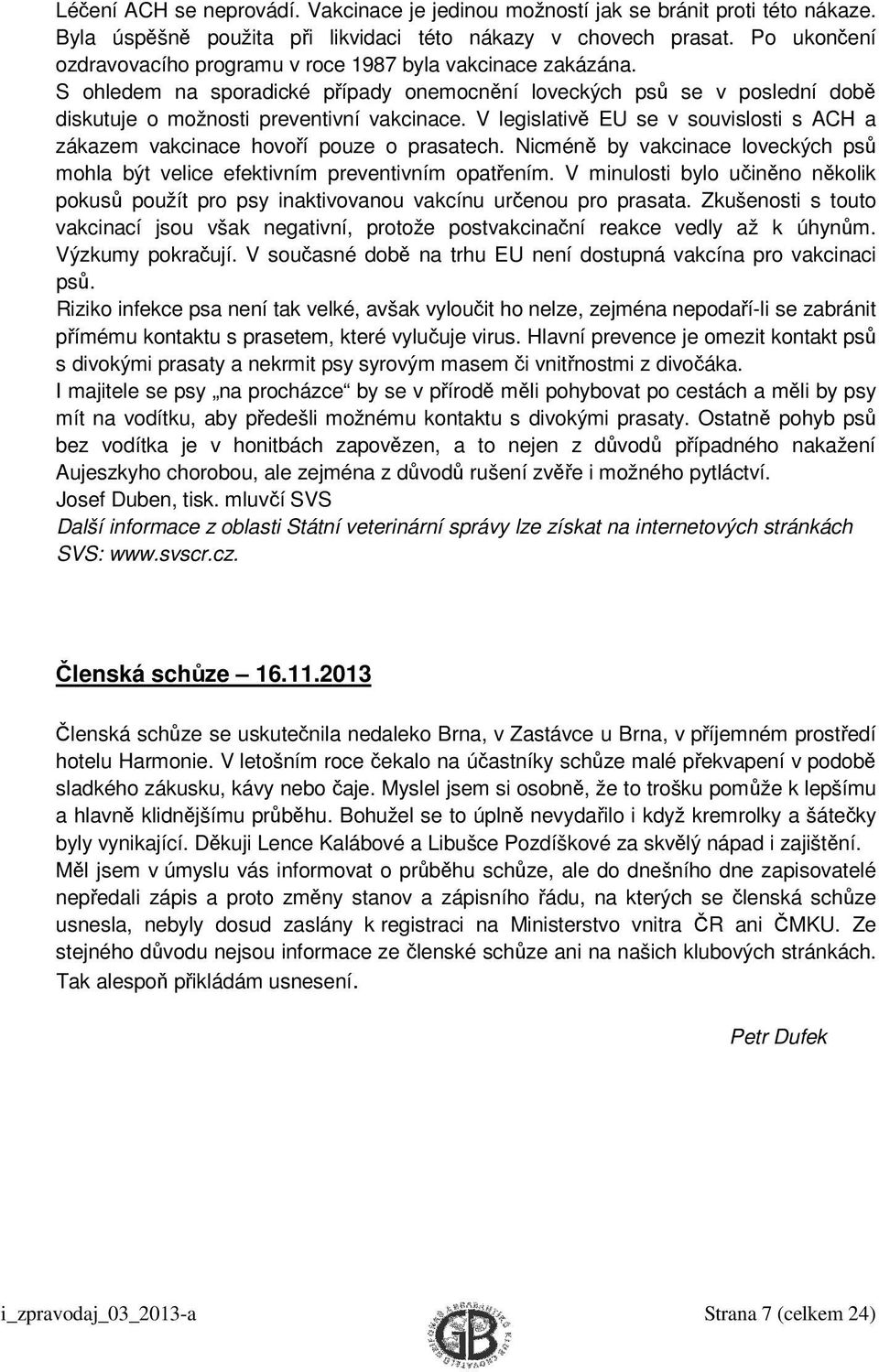 Léčení ACH se neprovádí. Vakcinace je jedinou možností jak se bránit proti této nákaze. Byla úspěšně použita při likvidaci této nákazy v chovech prasat. Po ukončení ozdravovacího programu v roce 1987 byla vakcinace zakázána.
S ohledem na sporadické případy onemocnění loveckých psů se v poslední době diskutuje o možnosti preventivní vakcinace. V legislativě EU se v souvislosti s ACH a zákazem vakcinace hovoří pouze o prasatech. Nicméně by vakcinace loveckých psů mohla být velice efektivním preventivním opatřením. V minulosti bylo učiněno několik pokusů použít pro psy inaktivovanou vakcínu určenou pro prasata. Zkušenosti s touto vakcinací jsou však negativní, protože postvakcinační reakce vedly až k úhynům. Výzkumy pokračují. V současné době na trhu EU není dostupná vakcína pro vakcinaci psů.
Riziko infekce psa není tak velké, avšak vyloučit ho nelze, zejména nepodaří-li se zabránit přímému kontaktu s prasetem, které vylučuje virus. Hlavní prevence je omezit kontakt psů s divokými prasaty a nekrmit psy syrovým masem či vnitřnostmi z divočáka.
I majitele se psy „na procházce“ by se v přírodě měli pohybovat po cestách a měli by psy mít na vodítku, aby předešli možnému kontaktu s divokými prasaty. Ostatně pohyb psů bez vodítka je v honitbách zapovězen, a to nejen z důvodů případného nakažení Aujeszkyho chorobou, ale zejména z důvodů rušení zvěře i možného pytláctví.
Josef Duben, tisk. mluvčí SVS
Další informace z oblasti Státní veterinární správy lze získat na internetových stránkách SVS: www.svscr.cz.

Členská schůze – 16.11.2013

Členská schůze se uskutečnila nedaleko Brna, v Zastávce u Brna, v příjemném prostředí hotelu Harmonie. V letošním roce čekalo na účastníky schůze malé překvapení v podobě sladkého zákusku, kávy nebo čaje. Myslel jsem si osobně, že to trošku pomůže k lepšímu a hlavně klidnějšímu průběhu. Bohužel se to úplně nevydařilo i když kremrolky a šátečky byly vynikající. Děkuji Lence Kalábové a Libušce Pozdíškové za skvělý nápad i zajištění.
Měl jsem v úmyslu vás informovat o průběhu schůze, ale do dnešního dne zapisovatelé nepředali zápis a proto změny stanov a zápisního řádu, na kterých se členská schůze usnesla, nebyly dosud zaslány k registraci na Ministerstvo vnitra ČR ani ČMKU. Ze stejného důvodu nejsou informace ze členské schůze ani na našich klubových stránkách. Tak alespoň přikládám usnesení.

Petr Dufek

i_zpravodaj_03_2013-a
GB
Strana 7 (celkem 24)